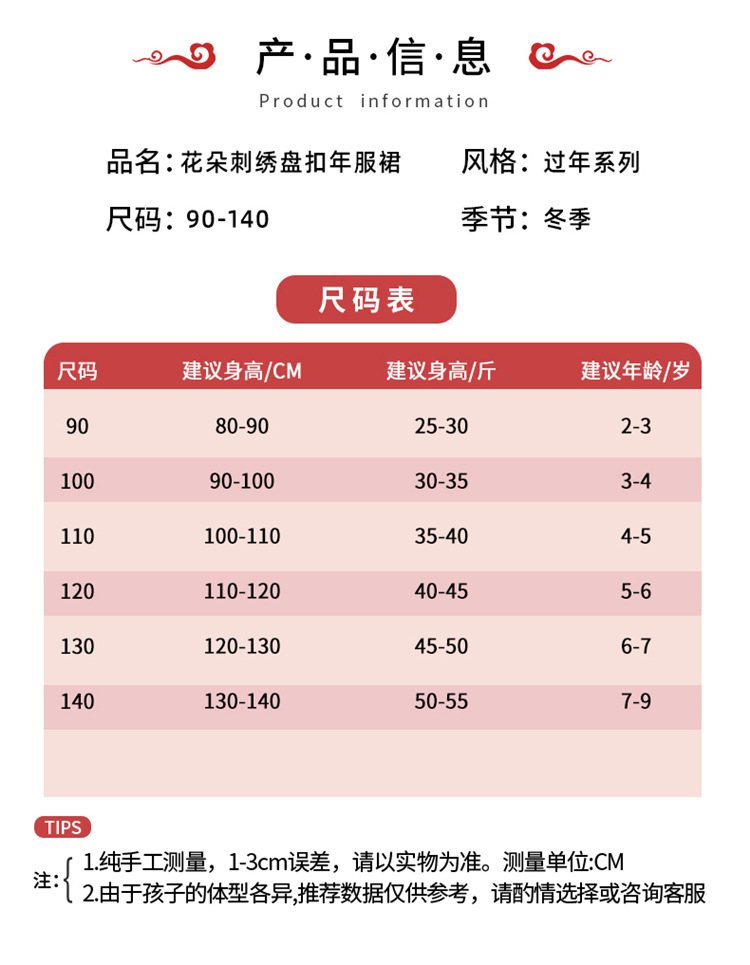 产·品·信·息
Product information

品名：花朵刺绣盘扣年服裙 风格：过年系列
尺码：90-140 季节：冬季

尺码表

| 尺码 | 建议身高/CM | 建议身高/斤 | 建议年龄/岁 |
|---|---|---|---|
| 90 | 80-90 | 25-30 | 2-3 |
| 100 | 90-100 | 30-35 | 3-4 |
| 110 | 100-110 | 35-40 | 4-5 |
| 120 | 110-120 | 40-45 | 5-6 |
| 130 | 120-130 | 45-50 | 6-7 |
| 140 | 130-140 | 50-55 | 7-9 |

TIPS
注：1.纯手工测量，1-3cm误差，请以实物为准。测量单位:CM
2.由于孩子的体型各异,推荐数据仅供参考，请酌情选择或咨询客服